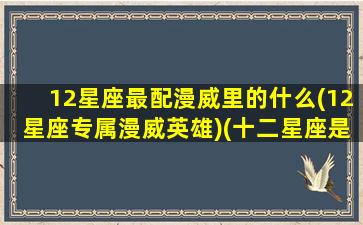 12星座最配漫威里的什么(12星座专属漫威英雄)(十二星座是